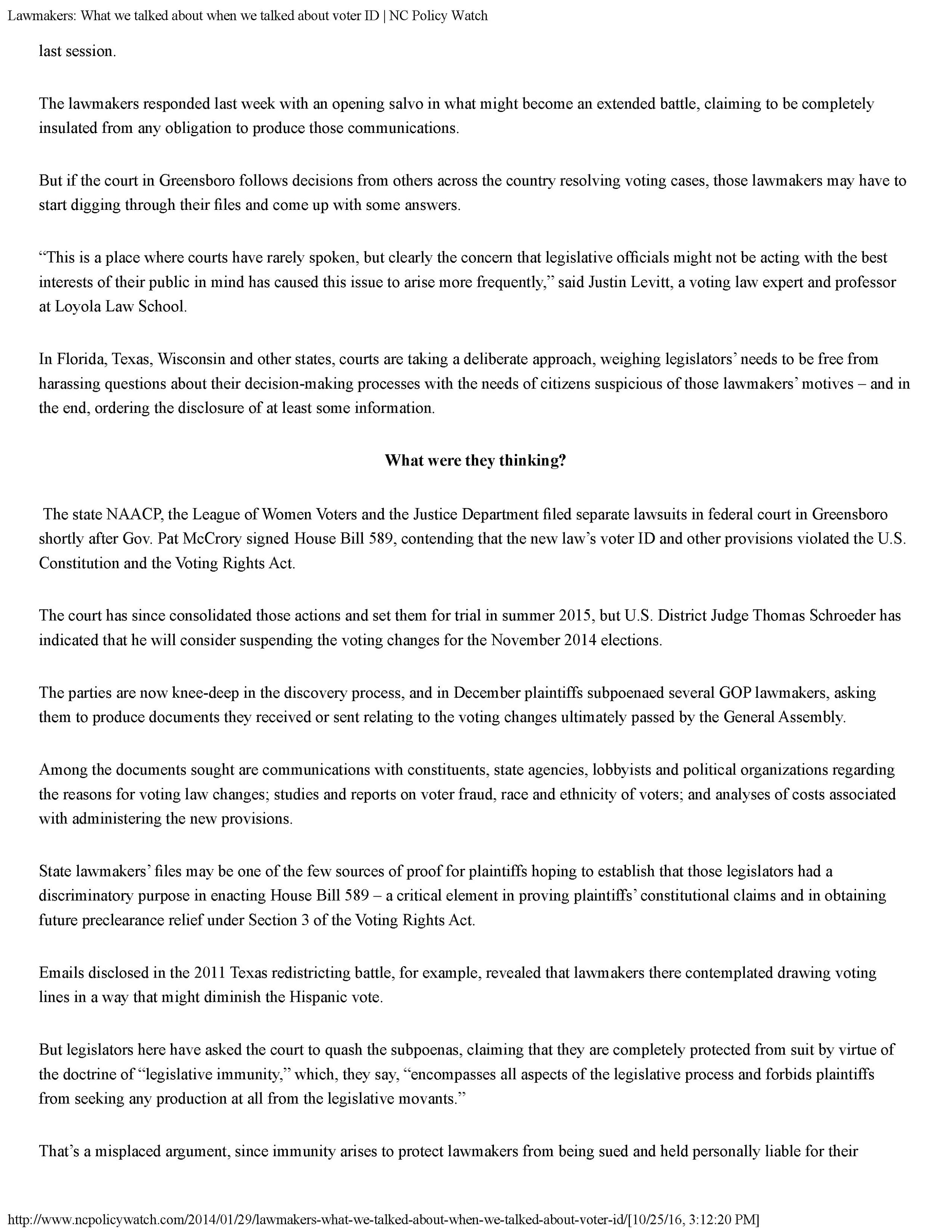 Lawmakers: What we talked about when we talked about voter ID | NC Policy Watch

last session.

The lawmakers responded last week with an opening salvo in what might become an extended battle, claiming to be completely insulated from any obligation to produce those communications.

But if the court in Greensboro follows decisions from others across the country resolving voting cases, those lawmakers may have to start digging through their files and come up with some answers.

“This is a place where courts have rarely spoken, but clearly the concern that legislative officials might not be acting with the best interests of their public in mind has caused this issue to arise more frequently,” said Justin Levitt, a voting law expert and professor at Loyola Law School.

In Florida, Texas, Wisconsin and other states, courts are taking a deliberate approach, weighing legislators’ needs to be free from harassing questions about their decision-making processes with the needs of citizens suspicious of those lawmakers’ motives – and in the end, ordering the disclosure of at least some information.

What were they thinking?

The state NAACP, the League of Women Voters and the Justice Department filed separate lawsuits in federal court in Greensboro shortly after Gov. Pat McCrory signed House Bill 589, contending that the new law’s voter ID and other provisions violated the U.S. Constitution and the Voting Rights Act.

The court has since consolidated those actions and set them for trial in summer 2015, but U.S. District Judge Thomas Schroeder has indicated that he will consider suspending the voting changes for the November 2014 elections.

The parties are now knee-deep in the discovery process, and in December plaintiffs subpoenaed several GOP lawmakers, asking them to produce documents they received or sent relating to the voting changes ultimately passed by the General Assembly.

Among the documents sought are communications with constituents, state agencies, lobbyists and political organizations regarding the reasons for voting law changes; studies and reports on voter fraud, race and ethnicity of voters; and analyses of costs associated with administering the new provisions.

State lawmakers’ files may be one of the few sources of proof for plaintiffs hoping to establish that those legislators had a discriminatory purpose in enacting House Bill 589 – a critical element in proving plaintiffs’ constitutional claims and in obtaining future preclearance relief under Section 3 of the Voting Rights Act.

Emails disclosed in the 2011 Texas redistricting battle, for example, revealed that lawmakers there contemplated drawing voting lines in a way that might diminish the Hispanic vote.

But legislators here have asked the court to quash the subpoenas, claiming that they are completely protected from suit by virtue of the doctrine of “legislative immunity,” which, they say, “encompasses all aspects of the legislative process and forbids plaintiffs from seeking any production at all from the legislative movants.”

That’s a misplaced argument, since immunity arises to protect lawmakers from being sued and held personally liable for their

http://www.ncpolicywatch.com/2014/01/29/lawmakers-what-we-talked-about-when-we-talked-about-voter-id/[10/25/16, 3:12:20 PM]